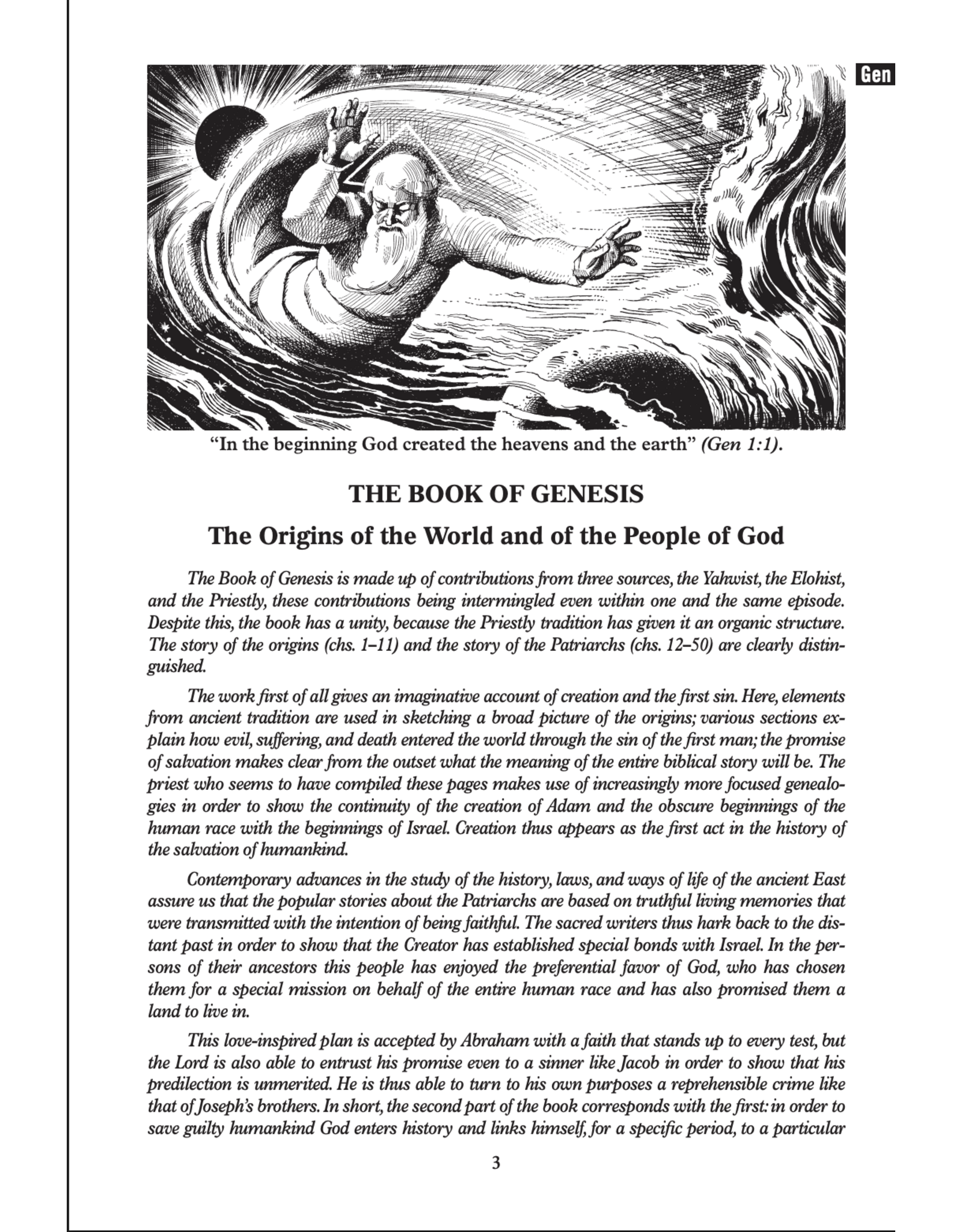 Gen

"In the beginning God created the heavens and the earth" (Gen 1:1).

THE BOOK OF GENESIS

The Origins of the World and of the People of God

The Book of Genesis is made up of contributions from three sources, the Yahwist, the Elohist, and the Priestly, these contributions being intermingled even within one and the same episode. Despite this, the book has a unity, because the Priestly tradition has given it an organic structure. The story of the origins (chs. 1–11) and the story of the Patriarchs (chs. 12–50) are clearly distinguished.

The work first of all gives an imaginative account of creation and the first sin. Here, elements from ancient tradition are used in sketching a broad picture of the origins; various sections explain how evil, suffering, and death entered the world through the sin of the first man; the promise of salvation makes clear from the outset what the meaning of the entire biblical story will be. The priest who seems to have compiled these pages makes use of increasingly more focused genealogies in order to show the continuity of the creation of Adam and the obscure beginnings of the human race with the beginnings of Israel. Creation thus appears as the first act in the history of the salvation of humankind.

Contemporary advances in the study of the history, laws, and ways of life of the ancient East assure us that the popular stories about the Patriarchs are based on truthful living memories that were transmitted with the intention of being faithful. The sacred writers thus hark back to the distant past in order to show that the Creator has established special bonds with Israel. In the persons of their ancestors this people has enjoyed the preferential favor of God, who has chosen them for a special mission on behalf of the entire human race and has also promised them a land to live in.

This love-inspired plan is accepted by Abraham with a faith that stands up to every test, but the Lord is also able to entrust his promise even to a sinner like Jacob in order to show that his predilection is unmerited. He is thus able to turn to his own purposes a reprehensible crime like that of Joseph's brothers. In short, the second part of the book corresponds with the first: in order to save guilty humankind God enters history and links himself, for a specific period, to a particular

3